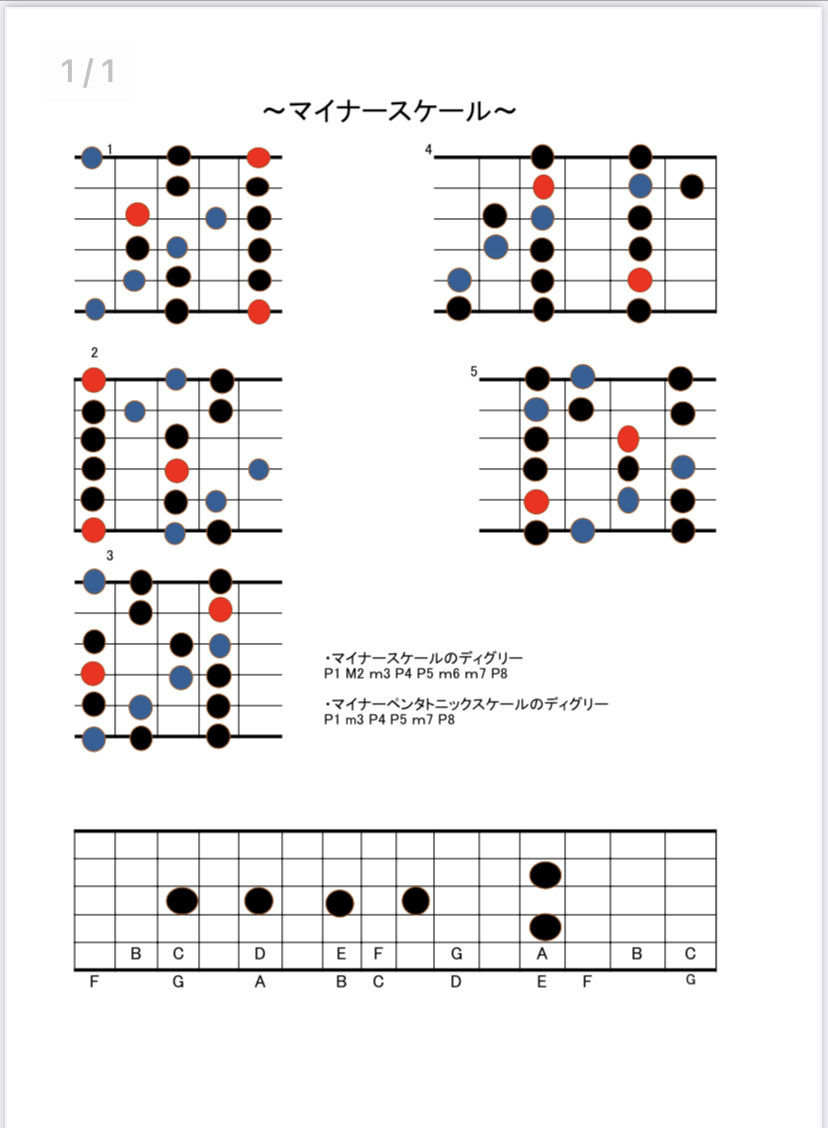 1 / 1

～マイナースケール～

1

4

2

5

3

・マイナースケールのディグリー
P1 M2 m3 P4 P5 m6 m7 P8

・マイナーペンタトニックスケールのディグリー
P1 m3 P4 P5 m7 P8

B C D E F G A B C

F G A B C D E F G